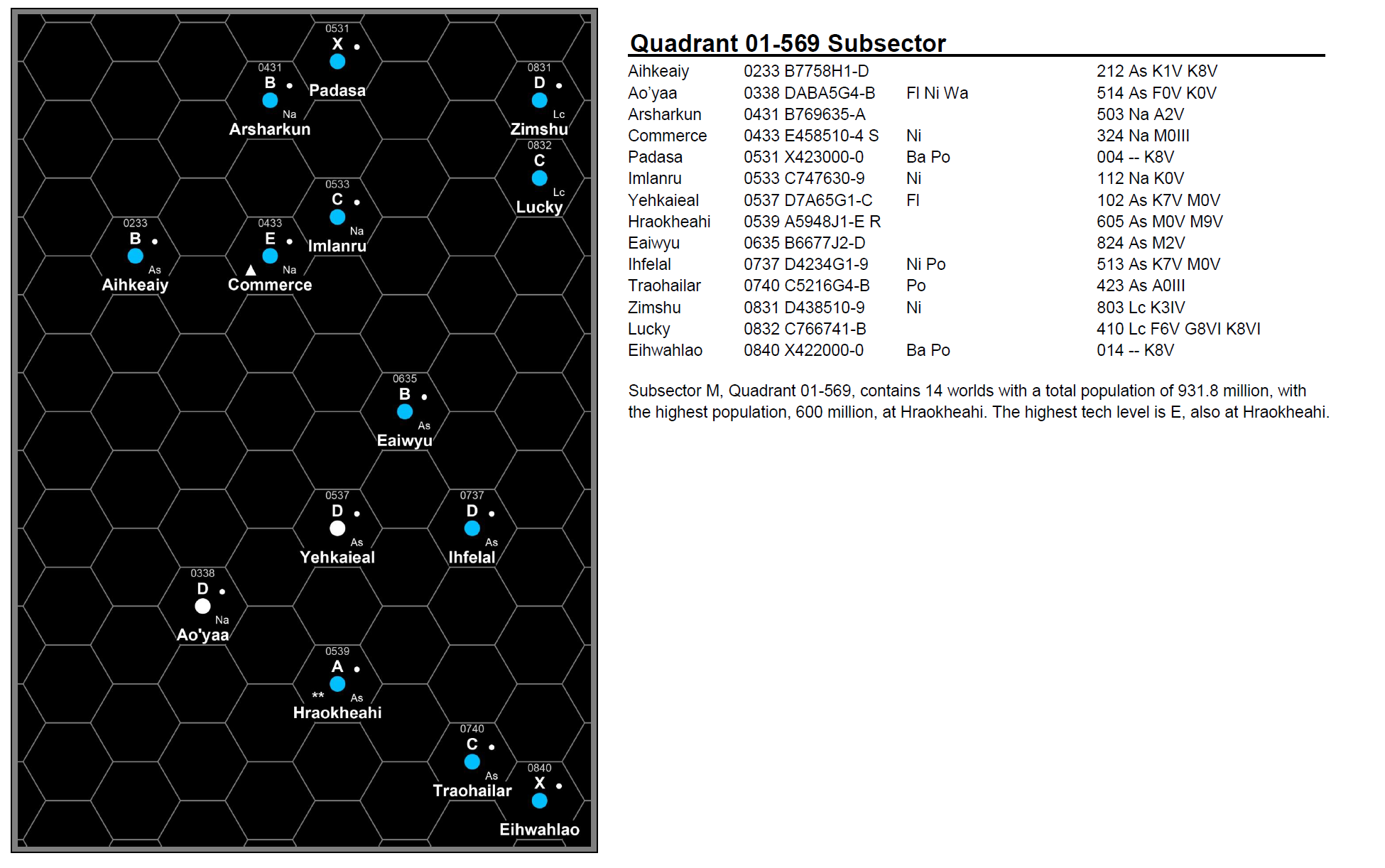 0531
X
Padasa

0431
B
Na
Arsharkun

0831
D
Lc
Zimshu

0832
C
Lc
Lucky

0533
C
Na
Imlanru

0233
B
As
Aihkeaiy

0433
E
Na
Commerce

0635
B
As
Eaiwyu

0537
D
As
Yehkaieal

0737
D
As
Ihfelal

0338
D
Na
Ao'yaa

0539
A
**
As
Hraokheahi

0740
C
As
Traohailar

0840
X
Eihwahlao

Quadrant 01-569 Subsector

| | | | |
|---|---|---|---|
| Aihkeaiy | 0233 B7758H1-D | | 212 As K1V K8V |
| Ao’yaa | 0338 DABA5G4-B | Fl Ni Wa | 514 As F0V K0V |
| Arsharkun | 0431 B769635-A | | 503 Na A2V |
| Commerce | 0433 E458510-4 S | Ni | 324 Na M0III |
| Padasa | 0531 X423000-0 | Ba Po | 004 -- K8V |
| Imlanru | 0533 C747630-9 | Ni | 112 Na K0V |
| Yehkaieal | 0537 D7A65G1-C | Fl | 102 As K7V M0V |
| Hraokheahi | 0539 A5948J1-E R | | 605 As M0V M9V |
| Eaiwyu | 0635 B6677J2-D | | 824 As M2V |
| Ihfelal | 0737 D4234G1-9 | Ni Po | 513 As K7V M0V |
| Traohailar | 0740 C5216G4-B | Po | 423 As A0III |
| Zimshu | 0831 D438510-9 | Ni | 803 Lc K3IV |
| Lucky | 0832 C766741-B | | 410 Lc F6V G8VI K8VI |
| Eihwahlao | 0840 X422000-0 | Ba Po | 014 -- K8V |

Subsector M, Quadrant 01-569, contains 14 worlds with a total population of 931.8 million, with the highest population, 600 million, at Hraokheahi. The highest tech level is E, also at Hraokheahi.